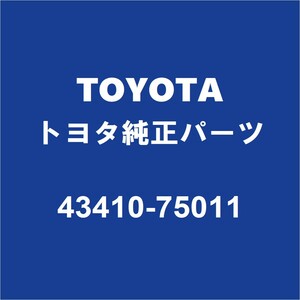 TOYOTA
トヨタ純正パーツ

43410-75011